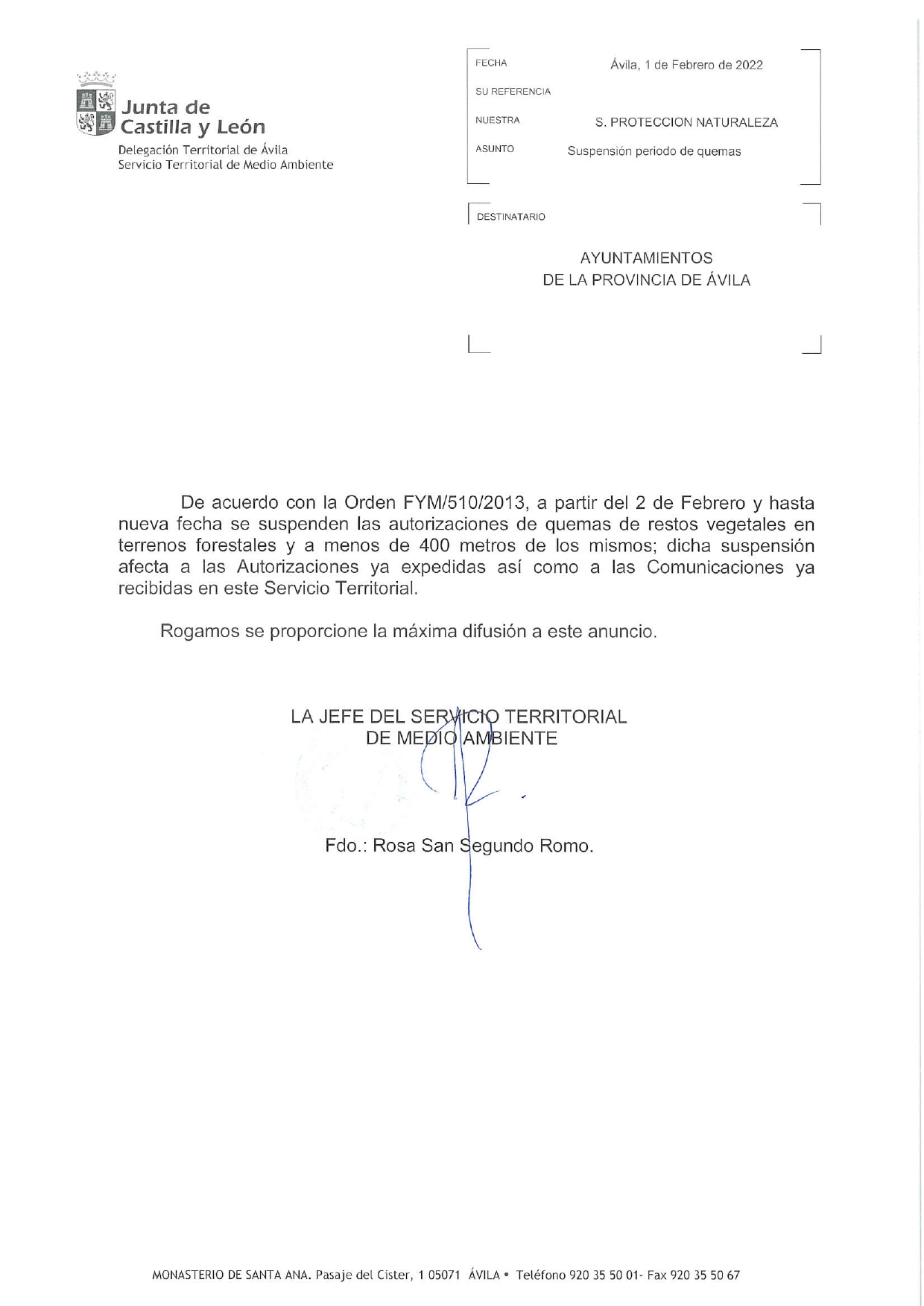 Junta de Castilla y León
Delegación Territorial de Ávila
Servicio Territorial de Medio Ambiente

FECHA Ávila, 1 de Febrero de 2022
SU REFERENCIA
NUESTRA S. PROTECCION NATURALEZA
ASUNTO Suspensión periodo de quemas

DESTINATARIO

AYUNTAMIENTOS
DE LA PROVINCIA DE ÁVILA

De acuerdo con la Orden FYM/510/2013, a partir del 2 de Febrero y hasta nueva fecha se suspenden las autorizaciones de quemas de restos vegetales en terrenos forestales y a menos de 400 metros de los mismos; dicha suspensión afecta a las Autorizaciones ya expedidas así como a las Comunicaciones ya recibidas en este Servicio Territorial.

Rogamos se proporcione la máxima difusión a este anuncio.

LA JEFE DEL SERVICIO TERRITORIAL
DE MEDIO AMBIENTE

Fdo.: Rosa San Segundo Romo.

MONASTERIO DE SANTA ANA. Pasaje del Cister, 1 05071 ÁVILA • Teléfono 920 35 50 01- Fax 920 35 50 67